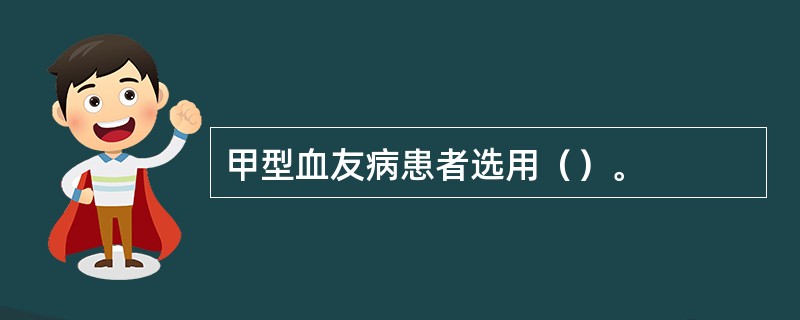 甲型血友病患者选用（）。